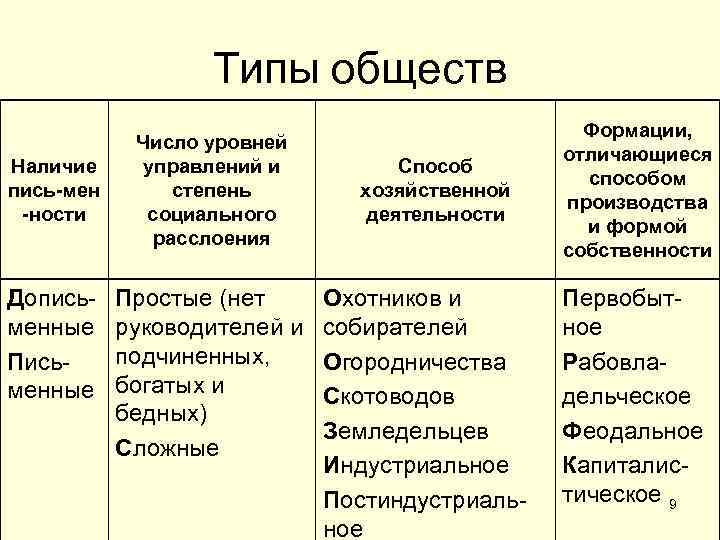 Типы обществ

| Наличие пись-мен-ности | Число уровней управлений и степень социального расслоения | Способ хозяйственной деятельности | Формации, отличающиеся способом производства и формой собственности |
|---|---|---|---|
| Дописьменные Письменные | Простые (нет руководителей и подчиненных, богатых и бедных) Сложные | Охотников и собирателей Огородничества Скотоводов Земледельцев Индустриальное Постиндустриальное | Первобытное Рабовладельческое Феодальное Капиталистическое |

9